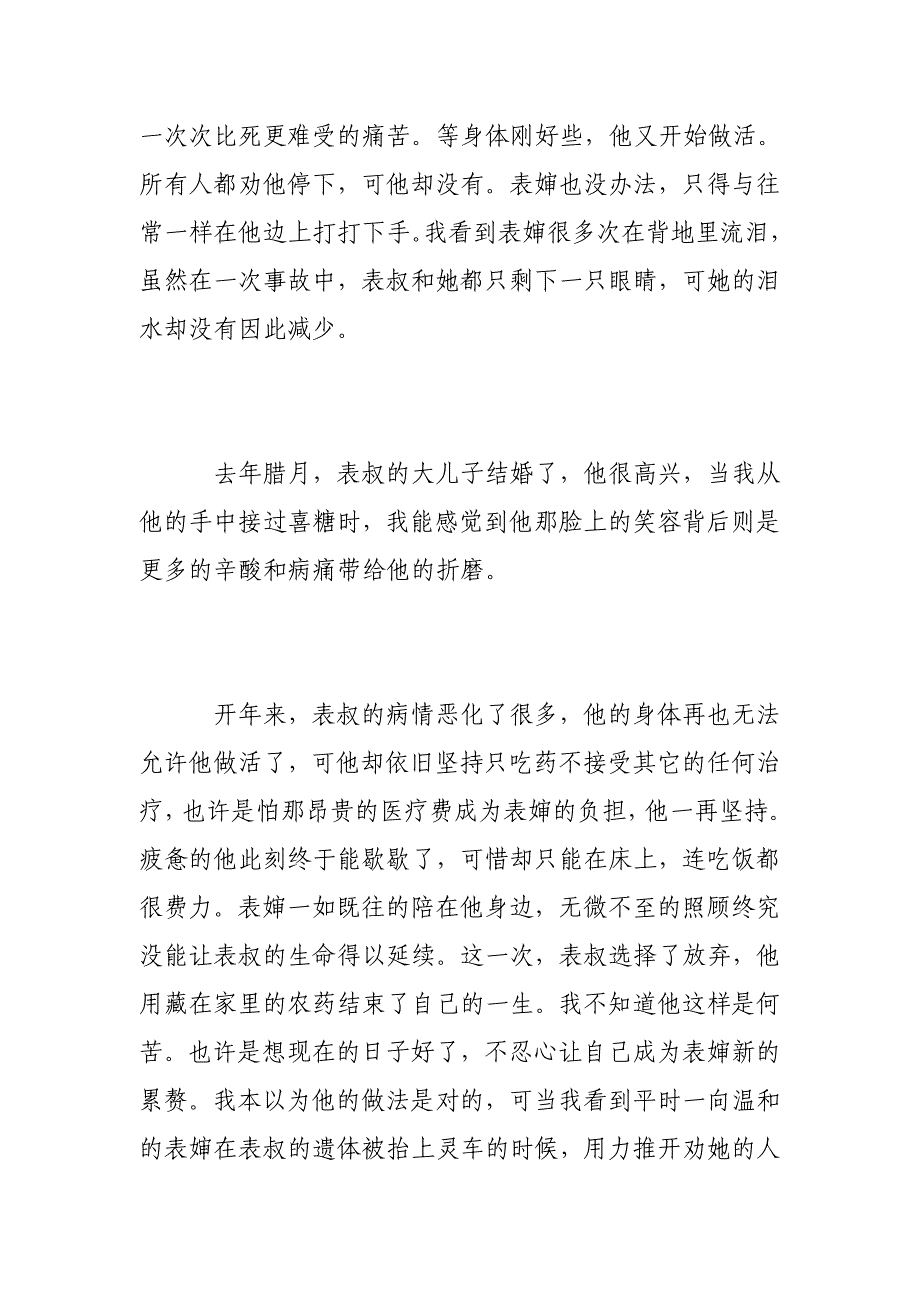 一次次比死更难受的痛苦。等身体刚好些，他又开始做活。所有人都劝他停下，可他却没有。表婶也没办法，只得与往常一样在他边上打打下手。我看到表婶很多次在背地里流泪，虽然在一次事故中，表叔和她都只剩下一只眼睛，可她的泪水却没有因此减少。

去年腊月，表叔的大儿子结婚了，他很高兴，当我从他的手中接过喜糖时，我能感觉到他那脸上的笑容背后则是更多的辛酸和病痛带给他的折磨。

开年来，表叔的病情恶化了很多，他的身体再也无法允许他做活了，可他却依旧坚持只吃药不接受其它的任何治疗，也许是怕那昂贵的医疗费成为表婶的负担，他一再坚持。疲惫的他此刻终于能歇歇了，可惜却只能在床上，连吃饭都很费力。表婶一如既往的陪在他身边，无微不至的照顾终究没能让表叔的生命得以延续。这一次，表叔选择了放弃，他用藏在家里的农药结束了自己的一生。我不知道他这样是何苦。也许是想现在的日子好了，不忍心让自己成为表婶新的累赘。我本以为他的做法是对的，可当我看到平时一向温和的表婶在表叔的遗体被抬上灵车的时候，用力推开劝她的人